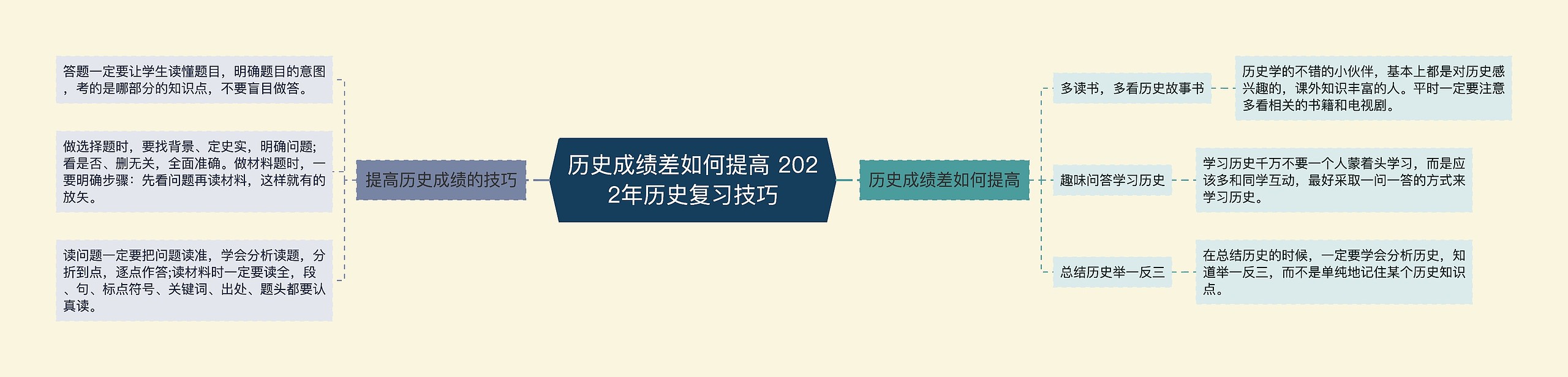 历史成绩差如何提高 2022年历史复习技巧

提高历史成绩的技巧

答题一定要让学生读懂题目，明确题目的意图，考的是哪部分的知识点，不要盲目做答。

做选择题时，要找背景、定史实，明确问题;看是否、删无关，全面准确。做材料题时，一要明确步骤：先看问题再读材料，这样就有的放矢。

读问题一定要把问题读准，学会分析读题，分折到点，逐点作答;读材料时一定要读全，段、句、标点符号、关键词、出处、题头都要认真读。

历史成绩差如何提高

多读书，多看历史故事书

历史学的不错的小伙伴，基本上都是对历史感兴趣的，课外知识丰富的人。平时一定要注意多看相关的书籍和电视剧。

趣味问答学习历史

学习历史千万不要一个人蒙着头学习，而是应该多和同学互动，最好采取一问一答的方式来学习历史。

总结历史举一反三

在总结历史的时候，一定要学会分析历史，知道举一反三，而不是单纯地记住某个历史知识点。